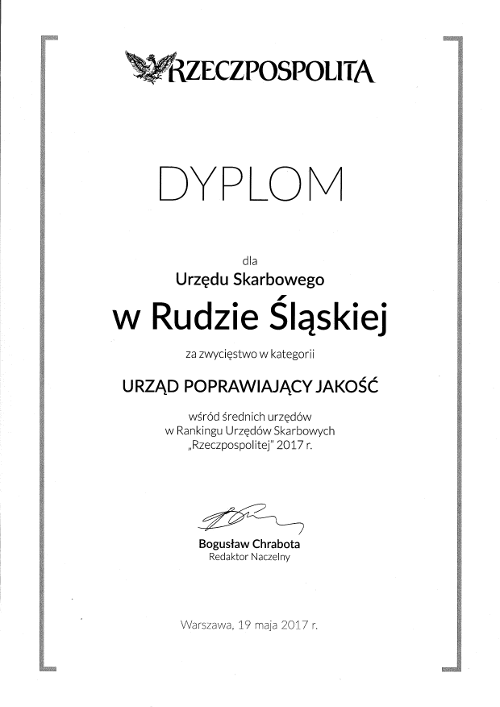 RZECZPOSPOLITA

DYPLOM

dla
Urzędu Skarbowego
w Rudzie Śląskiej

za zwycięstwo w kategorii

URZĄD POPRAWIAJĄCY JAKOŚĆ

wśród średnich urzędów
w Rankingu Urzędów Skarbowych
„Rzeczpospolitej" 2017 r.

Bogusław Chrabota
Redaktor Naczelny

Warszawa, 19 maja 2017 r.